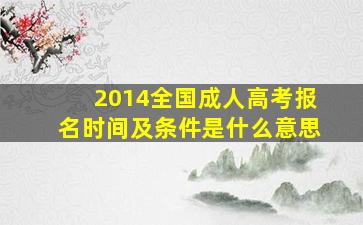 2014全国成人高考报名时间及条件是什么意思